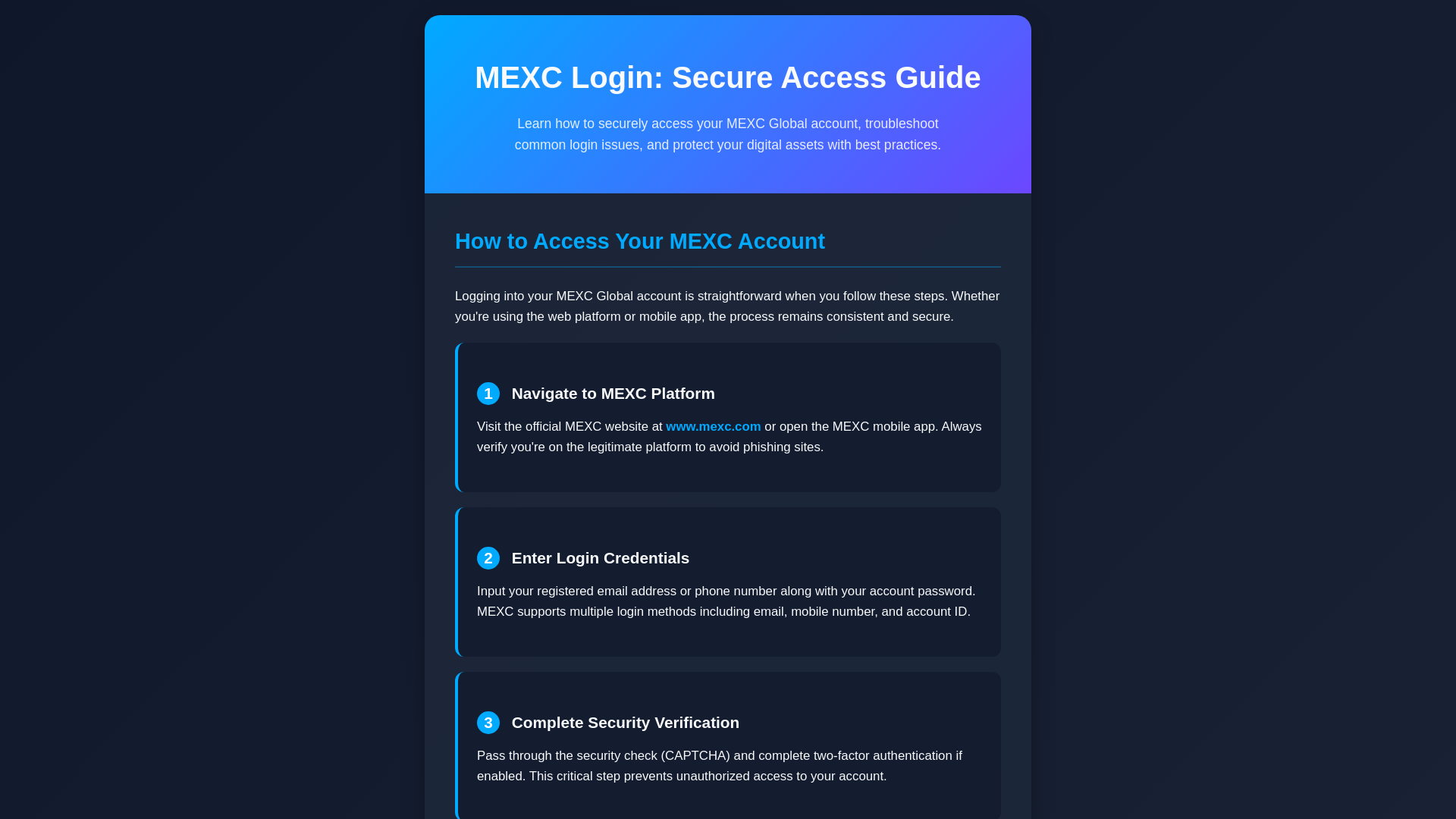 MEXC Login: Secure Access Guide

Learn how to securely access your MEXC Global account, troubleshoot common login issues, and protect your digital assets with best practices.

How to Access Your MEXC Account

Logging into your MEXC Global account is straightforward when you follow these steps. Whether you're using the web platform or mobile app, the process remains consistent and secure.

1 Navigate to MEXC Platform

Visit the official MEXC website at www.mexc.com or open the MEXC mobile app. Always verify you're on the legitimate platform to avoid phishing sites.

2 Enter Login Credentials

Input your registered email address or phone number along with your account password. MEXC supports multiple login methods including email, mobile number, and account ID.

3 Complete Security Verification

Pass through the security check (CAPTCHA) and complete two-factor authentication if enabled. This critical step prevents unauthorized access to your account.